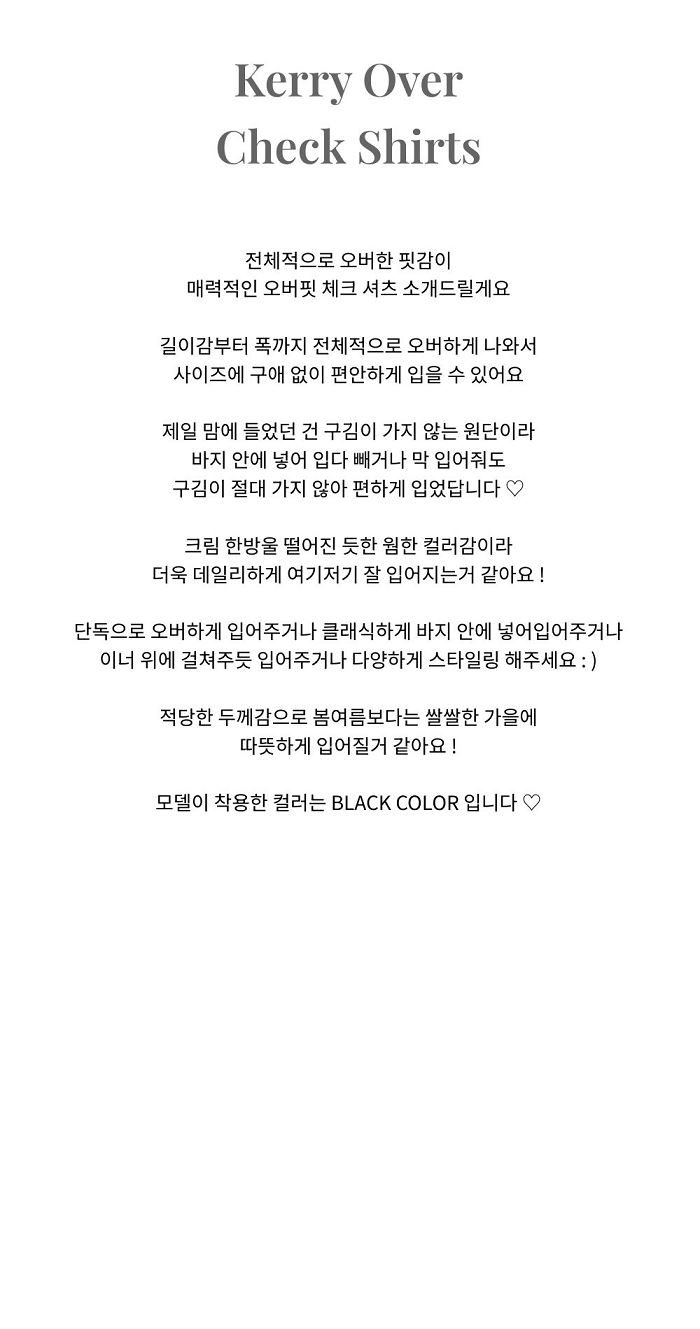 Kerry Over
Check Shirts

전체적으로 오버한 핏감이
매력적인 오버핏 체크 셔츠 소개드릴게요

길이감부터 폭까지 전체적으로 오버하게 나와서
사이즈에 구애 없이 편안하게 입을 수 있어요

제일 맘에 들었던 건 구김이 가지 않는 원단이라
바지 안에 넣어 입다 빼거나 막 입어줘도
구김이 절대 가지 않아 편하게 입었답니다 ♡

크림 한방울 떨어진 듯한 웜한 컬러감이라
더욱 데일리하게 여기저기 잘 입어지는거 같아요 !

단독으로 오버하게 입어주거나 클래식하게 바지 안에 넣어입어주거나
이너 위에 걸쳐주듯 입어주거나 다양하게 스타일링 해주세요 : )

적당한 두께감으로 봄여름보다는 쌀쌀한 가을에
따뜻하게 입어질거 같아요 !

모델이 착용한 컬러는 BLACK COLOR 입니다 ♡